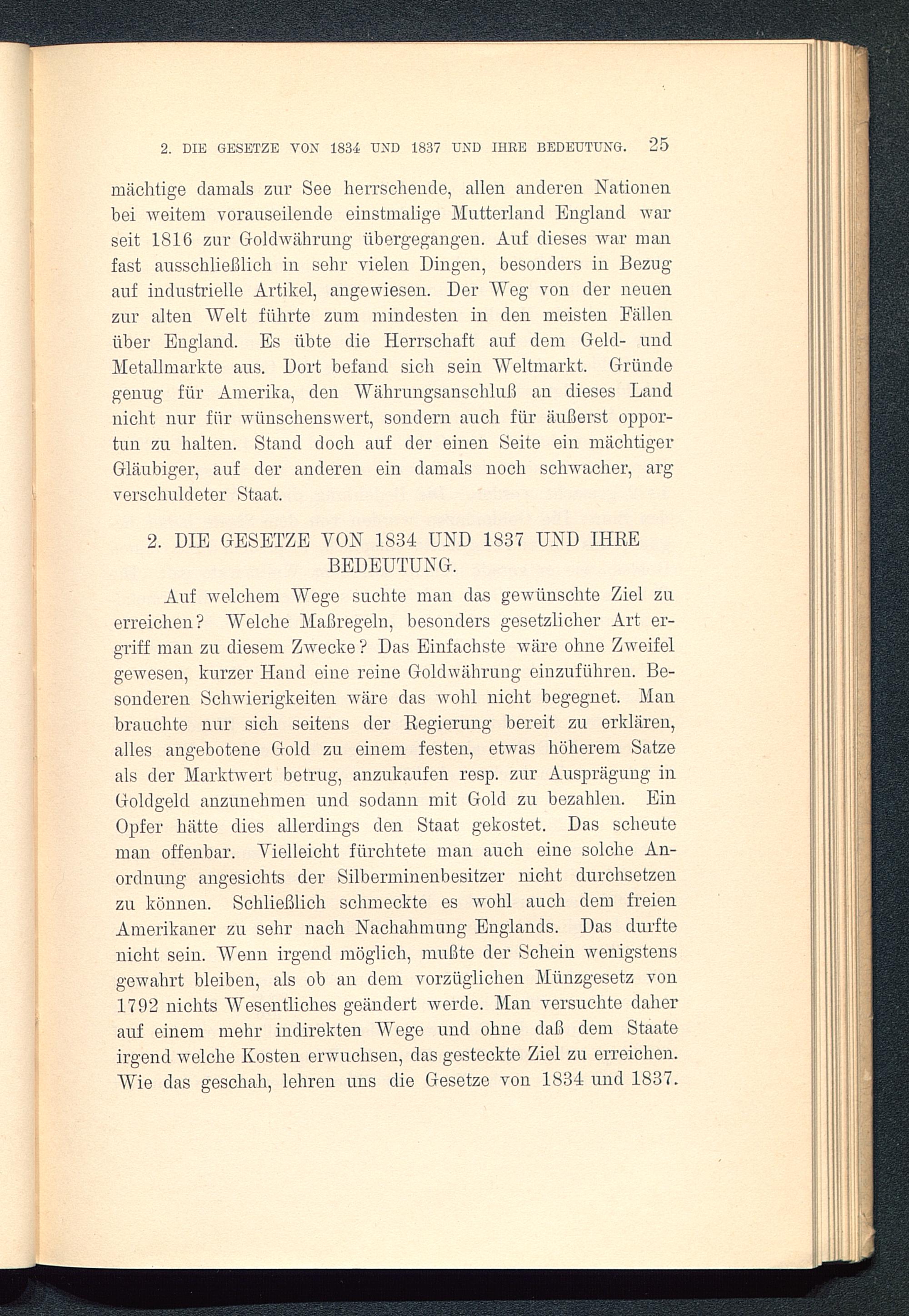 2. DIE GESETZE VON 1834 UND 1837 UND IHRE BEDEUTUNG. 25

mächtige damals zur See herrschende, allen anderen Nationen bei weitem vorauseilende einstmalige Mutterland England war seit 1816 zur Goldwährung übergegangen. Auf dieses war man fast ausschließlich in sehr vielen Dingen, besonders in Bezug auf industrielle Artikel, angewiesen. Der Weg von der neuen zur alten Welt führte zum mindesten in den meisten Fällen über England. Es übte die Herrschaft auf dem Geld- und Metallmarkte aus. Dort befand sich sein Weltmarkt. Gründe genug für Amerika, den Währungsanschluß an dieses Land nicht nur für wünschenswert, sondern auch für äußerst opportun zu halten. Stand doch auf der einen Seite ein mächtiger Gläubiger, auf der anderen ein damals noch schwacher, arg verschuldeter Staat.

2. DIE GESETZE VON 1834 UND 1837 UND IHRE BEDEUTUNG.

Auf welchem Wege suchte man das gewünschte Ziel zu erreichen? Welche Maßregeln, besonders gesetzlicher Art ergriff man zu diesem Zwecke? Das Einfachste wäre ohne Zweifel gewesen, kurzer Hand eine reine Goldwährung einzuführen. Besonderen Schwierigkeiten wäre das wohl nicht begegnet. Man brauchte nur sich seitens der Regierung bereit zu erklären, alles angebotene Gold zu einem festen, etwas höherem Satze als der Marktwert betrug, anzukaufen resp. zur Ausprägung in Goldgeld anzunehmen und sodann mit Gold zu bezahlen. Ein Opfer hätte dies allerdings den Staat gekostet. Das scheute man offenbar. Vielleicht fürchtete man auch eine solche Anordnung angesichts der Silberminenbesitzer nicht durchsetzen zu können. Schließlich schmeckte es wohl auch dem freien Amerikaner zu sehr nach Nachahmung Englands. Das durfte nicht sein. Wenn irgend möglich, mußte der Schein wenigstens gewahrt bleiben, als ob an dem vorzüglichen Münzgesetz von 1792 nichts Wesentliches geändert werde. Man versuchte daher auf einem mehr indirekten Wege und ohne daß dem Staate irgend welche Kosten erwuchsen, das gesteckte Ziel zu erreichen. Wie das geschah, lehren uns die Gesetze von 1834 und 1837.